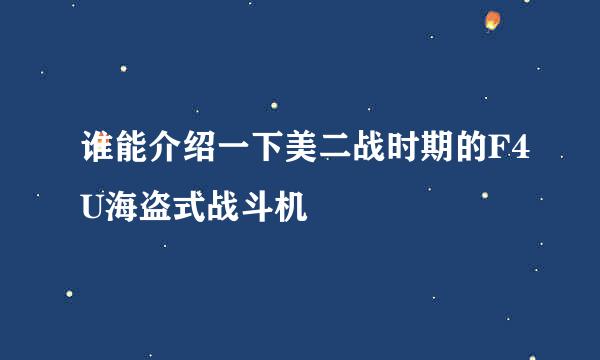 谁能介绍一下美二战时期的F4U海盗式战斗机